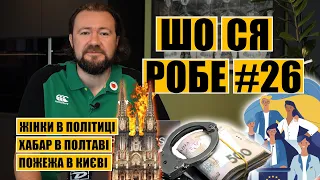 ШО СЯ
РОБЕ #26

ЖІНКИ В ПОЛІТИЦІ
ХАБАР В ПОЛТАВІ
ПОЖЕЖА В КИЄВІ

500